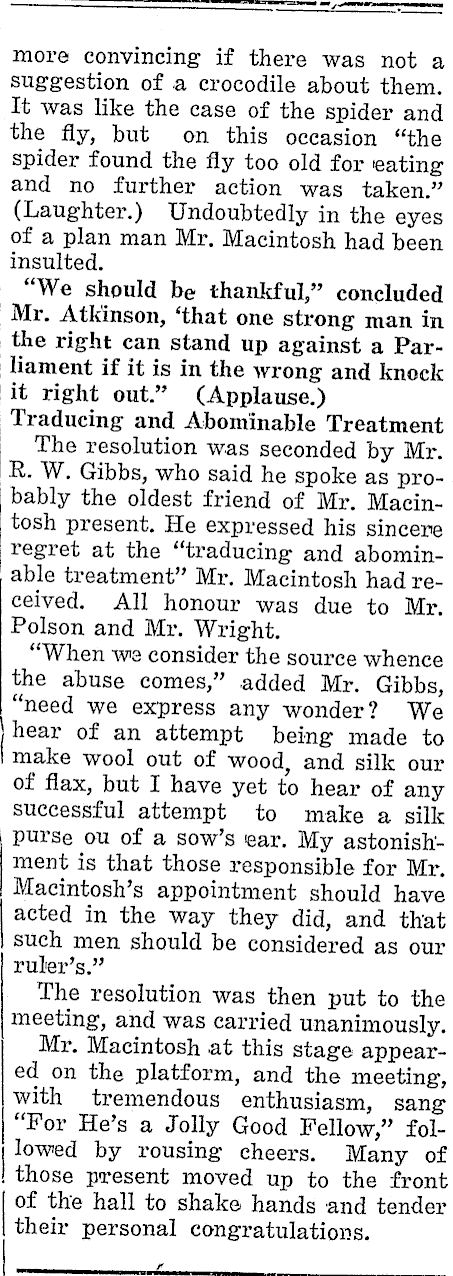 more convincing if there was not a suggestion of a crocodile about them. It was like the case of the spider and the fly, but on this occasion "the spider found the fly too old for eating and no further action was taken." (Laughter.) Undoubtedly in the eyes of a plan man Mr. Macintosh had been insulted.

"We should be thankful," concluded Mr. Atkinson, 'that one strong man in the right can stand up against a Parliament if it is in the wrong and knock it right out." (Applause.)

Traducing and Abominable Treatment

The resolution was seconded by Mr. R. W. Gibbs, who said he spoke as probably the oldest friend of Mr. Macintosh present. He expressed his sincere regret at the "traducing and abominable treatment" Mr. Macintosh had received. All honour was due to Mr. Polson and Mr. Wright.

"When we consider the source whence the abuse comes," added Mr. Gibbs, "need we express any wonder? We hear of an attempt being made to make wool out of wood, and silk our of flax, but I have yet to hear of any successful attempt to make a silk purse ou of a sow's ear. My astonishment is that those responsible for Mr. Macintosh's appointment should have acted in the way they did, and that such men should be considered as our ruler's."

The resolution was then put to the meeting, and was carried unanimously.

Mr. Macintosh at this stage appeared on the platform, and the meeting, with tremendous enthusiasm, sang "For He's a Jolly Good Fellow," followed by rousing cheers. Many of those present moved up to the front of the hall to shake hands and tender their personal congratulations.